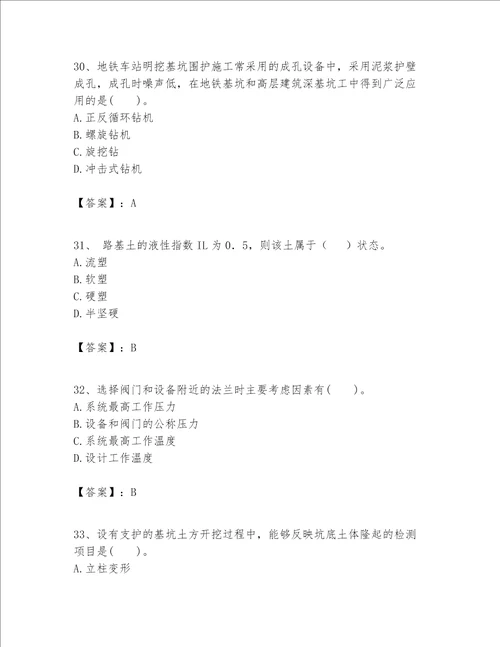 30、地铁车站明挖基坑围护施工常采用的成孔设备中，采用泥浆护壁成孔，成孔时噪声低，在地铁基坑和高层建筑深基坑工中得到广泛应用的是(　　)。
A. 正反循环钻机
B. 螺旋钻机
C. 旋挖钻
D. 冲击式钻机

【答案】：A

31、 路基土的液性指数 IL 为 0．5，则该土属于（　　）状态。
A. 流塑
B. 软塑
C. 硬塑
D. 半坚硬

【答案】：B

32、选择阀门和设备附近的法兰时主要考虑因素有(　　)。
A. 系统最高工作压力
B. 设备和阀门的公称压力
C. 系统最高工作温度
D. 设计工作温度

【答案】：B

33、设有支护的基坑土方开挖过程中，能够反映坑底土体隆起的检测项目是(　　)。
A. 立柱变形